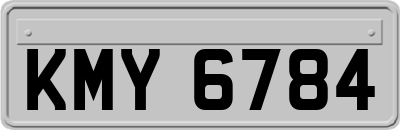 KMY 6784